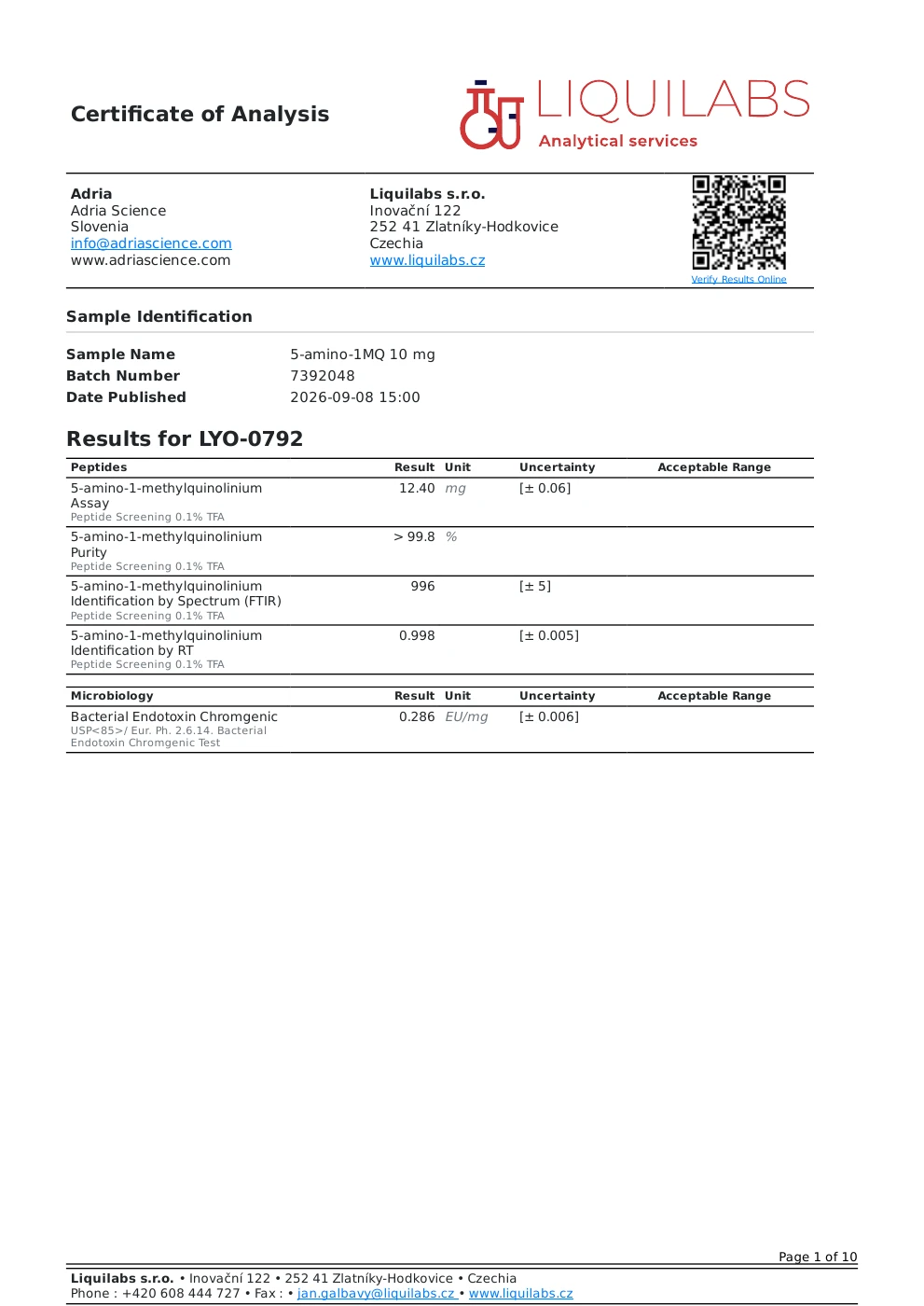 Certificate of Analysis

LIQUILABS
Analytical services

Adria
Adria Science
Slovenia
info@adriascience.com
www.adriascience.com

Liquilabs s.r.o.
Inovační 122
252 41 Zlatníky-Hodkovice
Czechia
www.liquilabs.cz

Verify Results Online

Sample Identification

Sample Name 5-amino-1MQ 10 mg
Batch Number 7392048
Date Published 2026-09-08 15:00

Results for LYO-0792

| Peptides | Result | Unit | Uncertainty | Acceptable Range |
|---|---|---|---|---|
| 5-amino-1-methylquinolinium Assay Peptide Screening 0.1% TFA | 12.40 | mg | [± 0.06] | |
| 5-amino-1-methylquinolinium Purity Peptide Screening 0.1% TFA | > 99.8 | % | | |
| 5-amino-1-methylquinolinium Identification by Spectrum (FTIR) Peptide Screening 0.1% TFA | 996 | | [± 5] | |
| 5-amino-1-methylquinolinium Identification by RT Peptide Screening 0.1% TFA | 0.998 | | [± 0.005] | |

| Microbiology | Result | Unit | Uncertainty | Acceptable Range |
|---|---|---|---|---|
| Bacterial Endotoxin Chromgenic USP<85>/ Eur. Ph. 2.6.14. Bacterial Endotoxin Chromgenic Test | 0.286 | EU/mg | [± 0.006] | |

Page 1 of 10

Liquilabs s.r.o. • Inovační 122 • 252 41 Zlatníky-Hodkovice • Czechia
Phone : +420 608 444 727 • Fax : • jan.galbavy@liquilabs.cz • www.liquilabs.cz